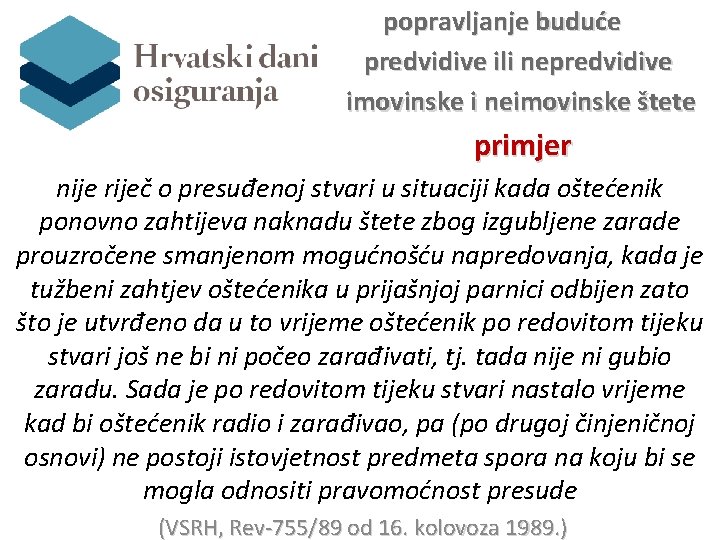 Hrvatski dani osiguranja

popravljanje buduće predvidive ili nepredvidive imovinske i neimovinske štete

primjer

nije riječ o presuđenoj stvari u situaciji kada oštećenik ponovno zahtijeva naknadu štete zbog izgubljene zarade prouzročene smanjenom mogućnošću napredovanja, kada je tužbeni zahtjev oštećenika u prijašnjoj parnici odbijen zato što je utvrđeno da u to vrijeme oštećenik po redovitom tijeku stvari još ne bi ni počeo zarađivati, tj. tada nije ni gubio zaradu. Sada je po redovitom tijeku stvari nastalo vrijeme kad bi oštećenik radio i zarađivao, pa (po drugoj činjeničnoj osnovi) ne postoji istovjetnost predmeta spora na koju bi se mogla odnositi pravomoćnost presude

(VSRH, Rev-755/89 od 16. kolovoza 1989.)